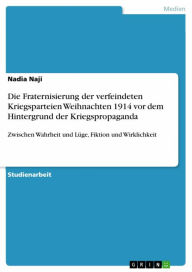 Medien

Nadia Naji

Die Fraternisierung der verfeindeten Kriegsparteien Weihnachten 1914 vor dem Hintergrund der Kriegspropaganda

Zwischen Wahrheit und Lüge, Fiktion und Wirklichkeit

Studienarbeit

GRIN